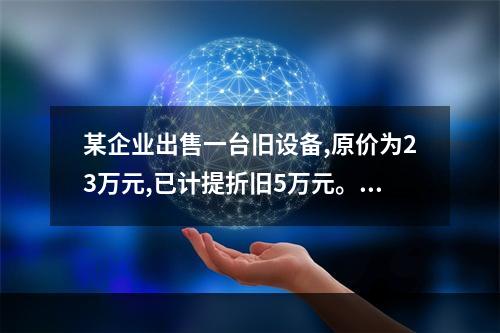 某企业出售一台旧设备,原价为23万元,已计提折旧5万元。...